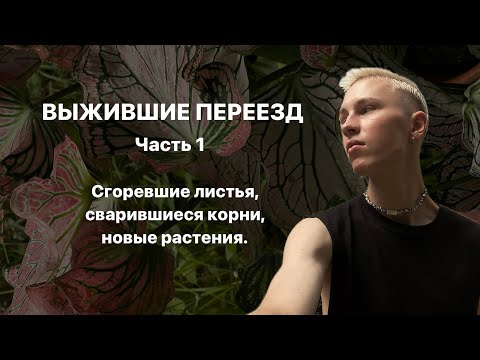 ВЫЖИВШИЕ ПЕРЕЕЗД
Часть 1

Сгоревшие листья, сварившиеся корни, новые растения.